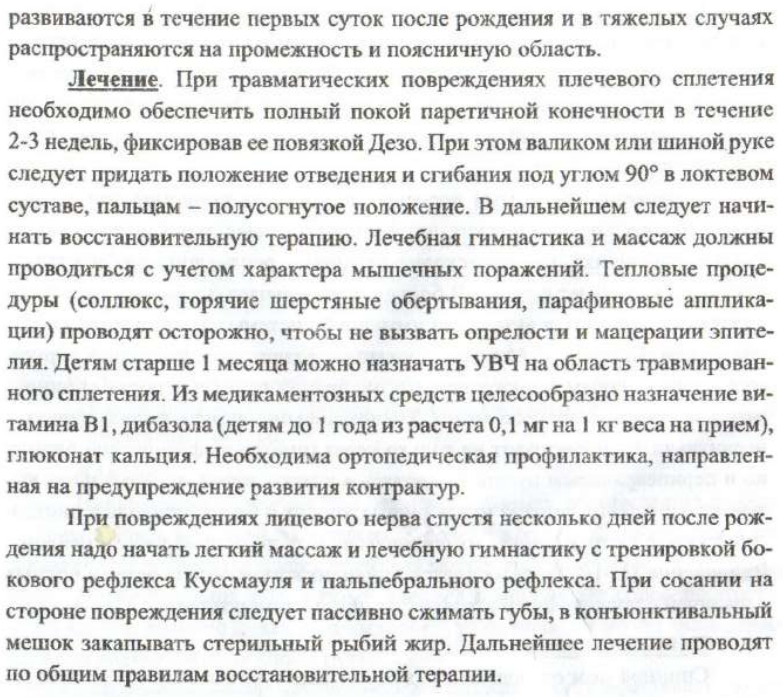 развиваются в течение первых суток после рождения и в тяжелых случаях распространяются на промежность и поясничную область.

Лечение. При травматических повреждениях плечевого сплетения необходимо обеспечить полный покой паретичной конечности в течение 2-3 недель, фиксировав ее повязкой Дезо. При этом валиком или шиной руке следует придать положение отведения и сгибания под углом 90° в локтевом суставе, пальцам – полусогнутое положение. В дальнейшем следует начинать восстановительную терапию. Лечебная гимнастика и массаж должны проводиться с учетом характера мышечных поражений. Тепловые процедуры (соллюкс, горячие шерстяные обертывания, парафиновые аппликации) проводят осторожно, чтобы не вызвать опрелости и мацерации эпителия. Детям старше 1 месяца можно назначать УВЧ на область травмированного сплетения. Из медикаментозных средств целесообразно назначение витамина В1, дибазола (детям до 1 года из расчета 0,1 мг на 1 кг веса на прием), глюконат кальция. Необходима ортопедическая профилактика, направленная на предупреждение развития контрактур.

При повреждениях лицевого нерва спустя несколько дней после рождения надо начать легкий массаж и лечебную гимнастику с тренировкой бокового рефлекса Куссмауля и пальпебрального рефлекса. При сосании на стороне повреждения следует пассивно сжимать губы, в конъюнктивальный мешок закапывать стерильный рыбий жир. Дальнейшее лечение проводят по общим правилам восстановительной терапии.